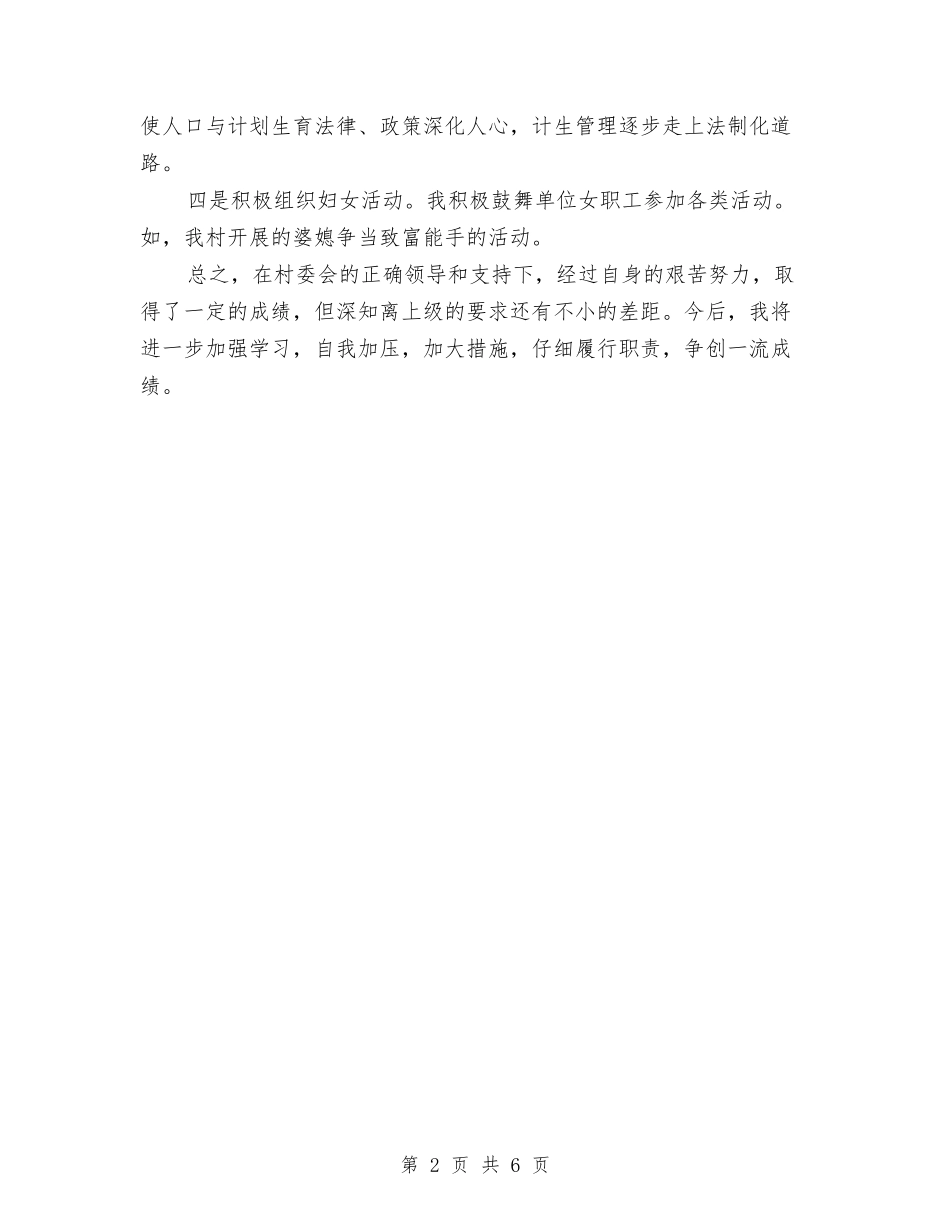 使人口与计划生育法律、政策深化人心，计生管理逐步走上法制化道路。

四是积极组织妇女活动。我积极鼓舞单位女职工参加各类活动。如，我村开展的婆媳争当致富能手的活动。

总之，在村委会的正确领导和支持下，经过自身的艰苦努力，取得了一定的成绩，但深知离上级的要求还有不小的差距。今后，我将进一步加强学习，自我加压，加大措施，仔细履行职责，争创一流成绩。

第 2 页 共 6 页